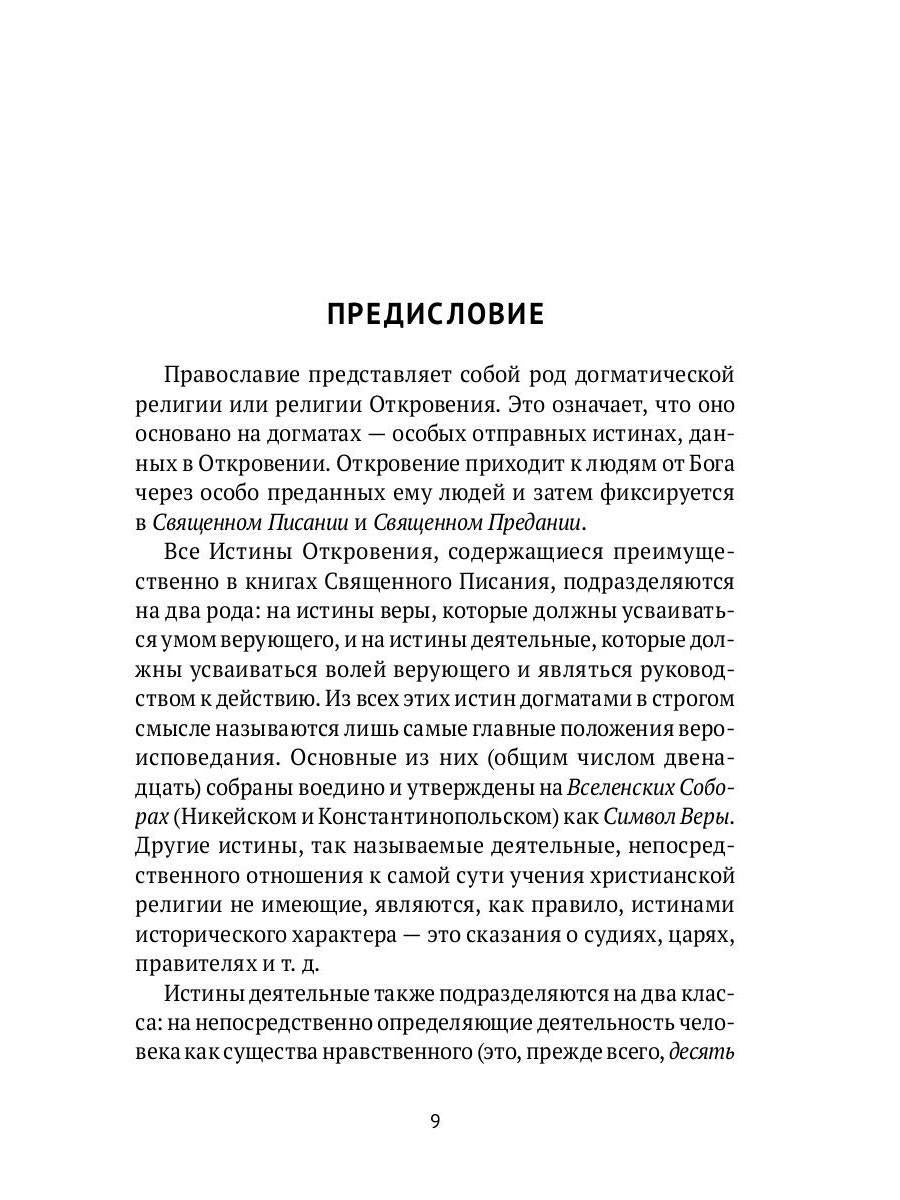 ПРЕДИСЛОВИЕ

Православие представляет собой род догматической религии или религии Откровения. Это означает, что оно основано на догматах — особых отправных истинах, данных в Откровении. Откровение приходит к людям от Бога через особо преданных ему людей и затем фиксируется в Священном Писании и Священном Предании.

Все Истины Откровения, содержащиеся преимущественно в книгах Священного Писания, подразделяются на два рода: на истины веры, которые должны усваиваться умом верующего, и на истины деятельные, которые должны усваиваться волей верующего и являться руководством к действию. Из всех этих истин догматами в строгом смысле называются лишь самые главные положения вероисповедания. Основные из них (общим числом двенадцать) собраны воедино и утверждены на Вселенских Соборах (Никейском и Константинопольском) как Символ Веры. Другие истины, так называемые деятельные, непосредственного отношения к самой сути учения христианской религии не имеющие, являются, как правило, истинами исторического характера — это сказания о судиях, царях, правителях и т. д.

Истины деятельные также подразделяются на два класса: на непосредственно определяющие деятельность человека как существа нравственного (это, прежде всего, десять

9